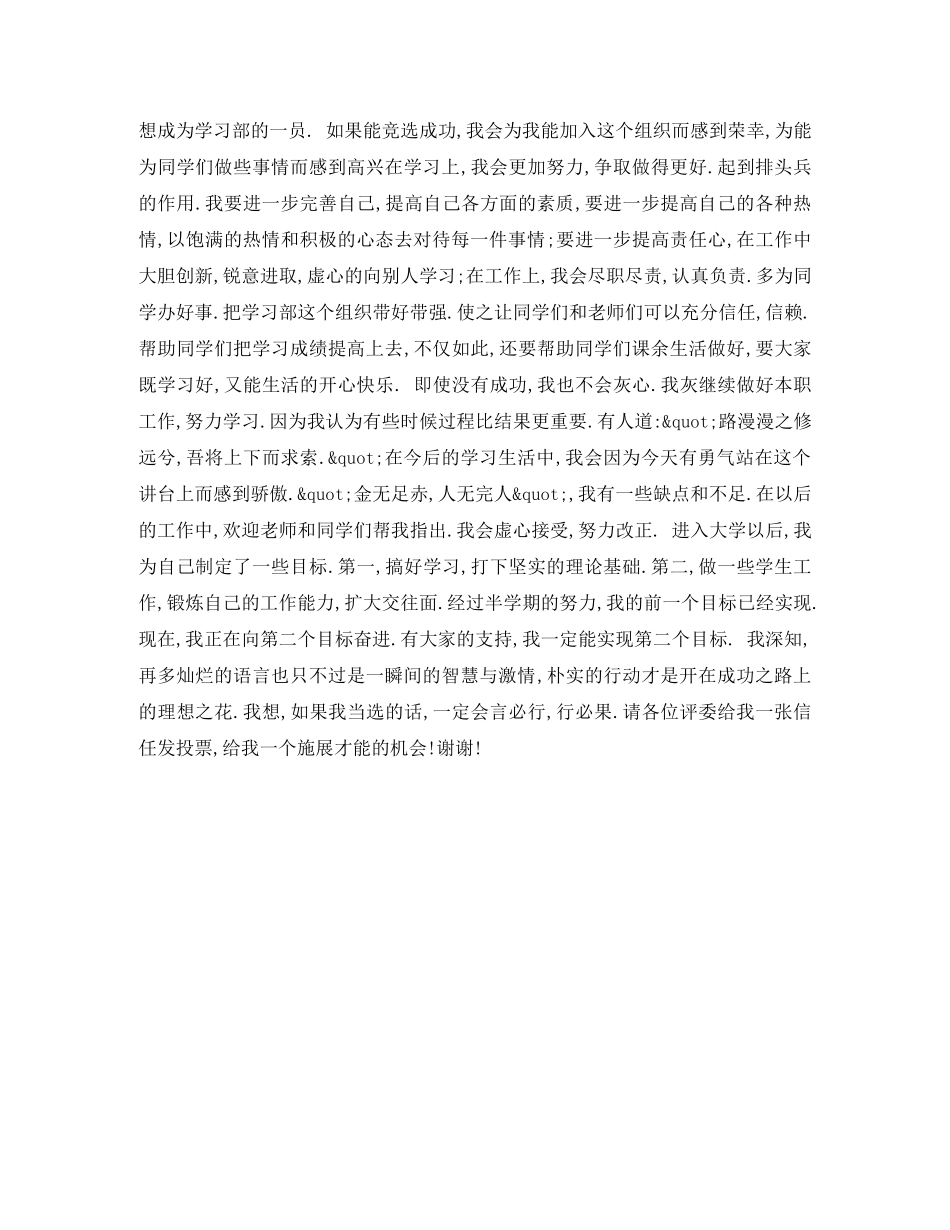 想成为学习部的一员. 如果能竞选成功,我会为我能加入这个组织而感到荣幸,为能为同学们做些事情而感到高兴在学习上,我会更加努力,争取做得更好.起到排头兵的作用.我要进一步完善自己,提高自己各方面的素质,要进一步提高自己的各种热情,以饱满的热情和积极的心态去对待每一件事情;要进一步提高责任心,在工作中大胆创新,锐意进取,虚心的向别人学习;在工作上,我会尽职尽责,认真负责.多为同学办好事.把学习部这个组织带好带强.使之让同学们和老师们可以充分信任,信赖.帮助同学们把学习成绩提高上去,不仅如此,还要帮助同学们课余生活做好,要大家既学习好,又能生活的开心快乐. 即使没有成功,我也不会灰心.我灰继续做好本职工作,努力学习.因为我认为有些时候过程比结果更重要.有人道:&quot;路漫漫之修远兮,吾将上下而求索.&quot;在今后的学习生活中,我会因为今天有勇气站在这个讲台上而感到骄傲.&quot;金无足赤,人无完人&quot;,我有一些缺点和不足.在以后的工作中,欢迎老师和同学们帮我指出.我会虚心接受,努力改正. 进入大学以后,我为自己制定了一些目标.第一,搞好学习,打下坚实的理论基础.第二,做一些学生工作,锻炼自己的工作能力,扩大交往面.经过半学期的努力,我的前一个目标已经实现.现在,我正在向第二个目标奋进.有大家的支持,我一定能实现第二个目标. 我深知,再多灿烂的语言也只不过是一瞬间的智慧与激情,朴实的行动才是开在成功之路上的理想之花.我想,如果我当选的话,一定会言必行,行必果.请各位评委给我一张信任发投票,给我一个施展才能的机会!谢谢!